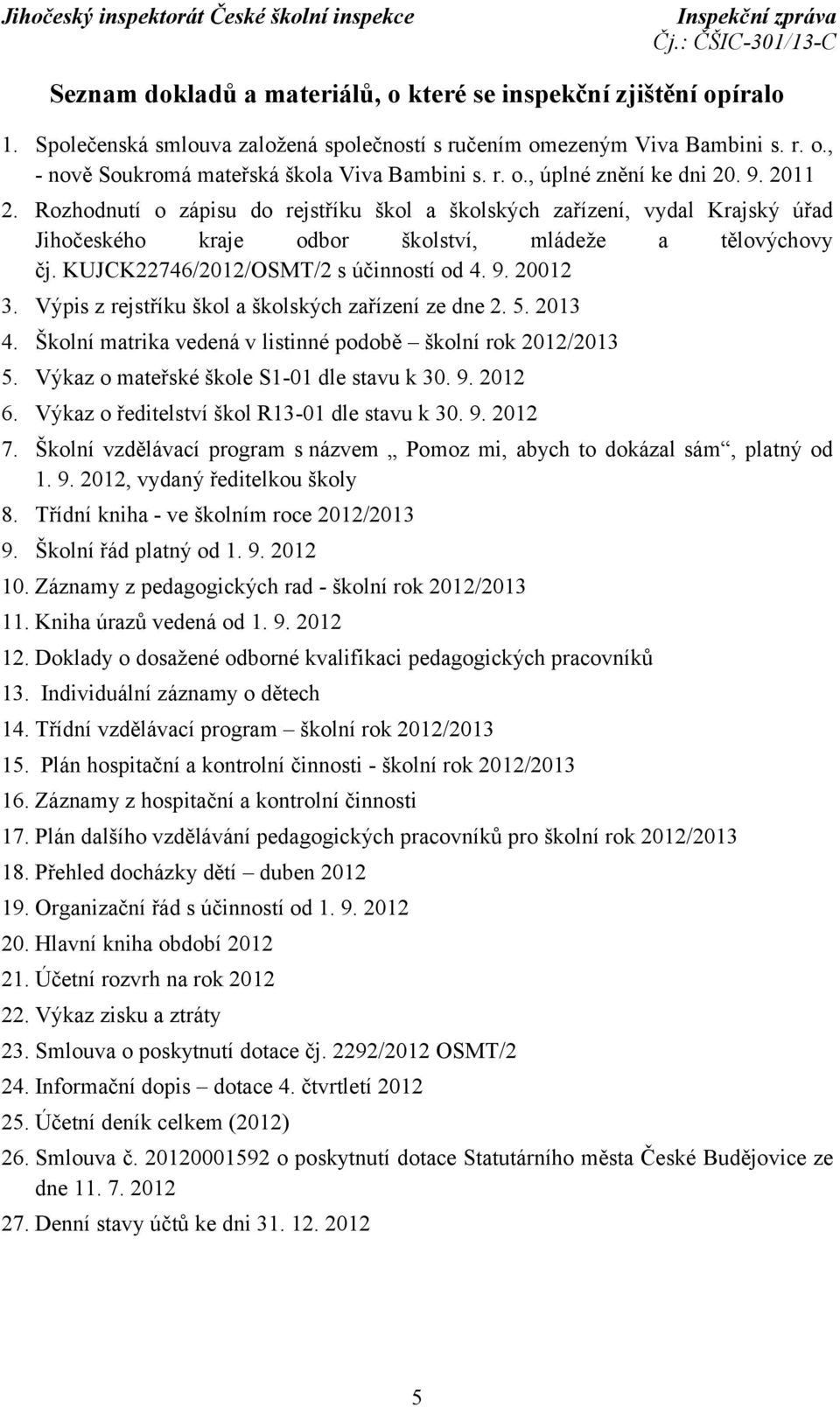 Jihočeský inspektorát České školní inspekce
Inspekční zpráva
Čj.: ČŠIC-301/13-C

Seznam dokladů a materiálů, o které se inspekční zjištění opíralo

1. Společenská smlouva založená společností s ručením omezeným Viva Bambini s. r. o., - nově Soukromá mateřská škola Viva Bambini s. r. o., úplné znění ke dni 20. 9. 2011
2. Rozhodnutí o zápisu do rejstříku škol a školských zařízení, vydal Krajský úřad Jihočeského kraje odbor školství, mládeže a tělovýchovy čj. KUJCK22746/2012/OSMT/2 s účinností od 4. 9. 20012
3. Výpis z rejstříku škol a školských zařízení ze dne 2. 5. 2013
4. Školní matrika vedená v listinné podobě – školní rok 2012/2013
5. Výkaz o mateřské škole S1-01 dle stavu k 30. 9. 2012
6. Výkaz o ředitelství škol R13-01 dle stavu k 30. 9. 2012
7. Školní vzdělávací program s názvem „ Pomoz mi, abych to dokázal sám“, platný od 1. 9. 2012, vydaný ředitelkou školy
8. Třídní kniha - ve školním roce 2012/2013
9. Školní řád platný od 1. 9. 2012
10. Záznamy z pedagogických rad - školní rok 2012/2013
11. Kniha úrazů vedená od 1. 9. 2012
12. Doklady o dosažené odborné kvalifikaci pedagogických pracovníků
13. Individuální záznamy o dětech
14. Třídní vzdělávací program – školní rok 2012/2013
15. Plán hospitační a kontrolní činnosti - školní rok 2012/2013
16. Záznamy z hospitační a kontrolní činnosti
17. Plán dalšího vzdělávání pedagogických pracovníků pro školní rok 2012/2013
18. Přehled docházky dětí – duben 2012
19. Organizační řád s účinností od 1. 9. 2012
20. Hlavní kniha období 2012
21. Účetní rozvrh na rok 2012
22. Výkaz zisku a ztráty
23. Smlouva o poskytnutí dotace čj. 2292/2012 OSMT/2
24. Informační dopis – dotace 4. čtvrtletí 2012
25. Účetní deník celkem (2012)
26. Smlouva č. 20120001592 o poskytnutí dotace Statutárního města České Budějovice ze dne 11. 7. 2012
27. Denní stavy účtů ke dni 31. 12. 2012

5